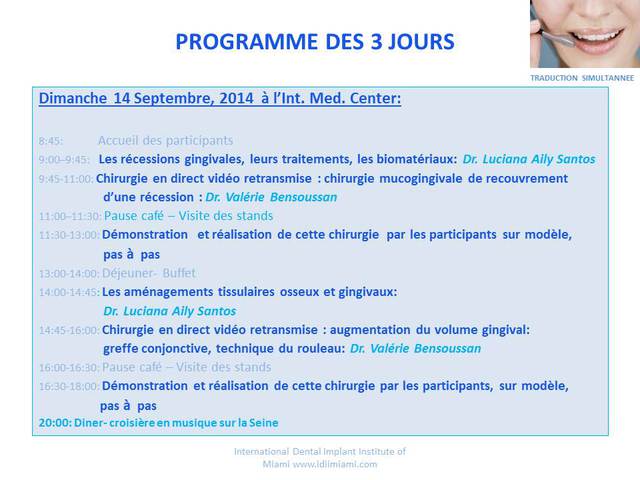 PROGRAMME DES 3 JOURS

TRADUCTION SIMULTANNEE

Dimanche 14 Septembre, 2014 à l'Int. Med. Center:

8:45: Accueil des participants
9:00–9:45: Les récessions gingivales, leurs traitements, les biomatériaux: Dr. Luciana Aily Santos
9:45-11:00: Chirurgie en direct vidéo retransmise : chirurgie mucogingivale de recouvrement d'une récession : Dr. Valérie Bensoussan
11:00–11:30: Pause café – Visite des stands
11:30-13:00: Démonstration et réalisation de cette chirurgie par les participants sur modèle, pas à pas
13:00-14:00: Déjeuner- Buffet
14:00-14:45: Les aménagements tissulaires osseux et gingivaux: Dr. Luciana Aily Santos
14:45-16:00: Chirurgie en direct vidéo retransmise : augmentation du volume gingival: greffe conjonctive, technique du rouleau: Dr. Valérie Bensoussan
16:00-16:30: Pause café – Visite des stands
16:30-18:00: Démonstration et réalisation de cette chirurgie par les participants, sur modèle, pas à pas
20:00: Diner- croisière en musique sur la Seine

International Dental Implant Institute of Miami www.idiimiami.com